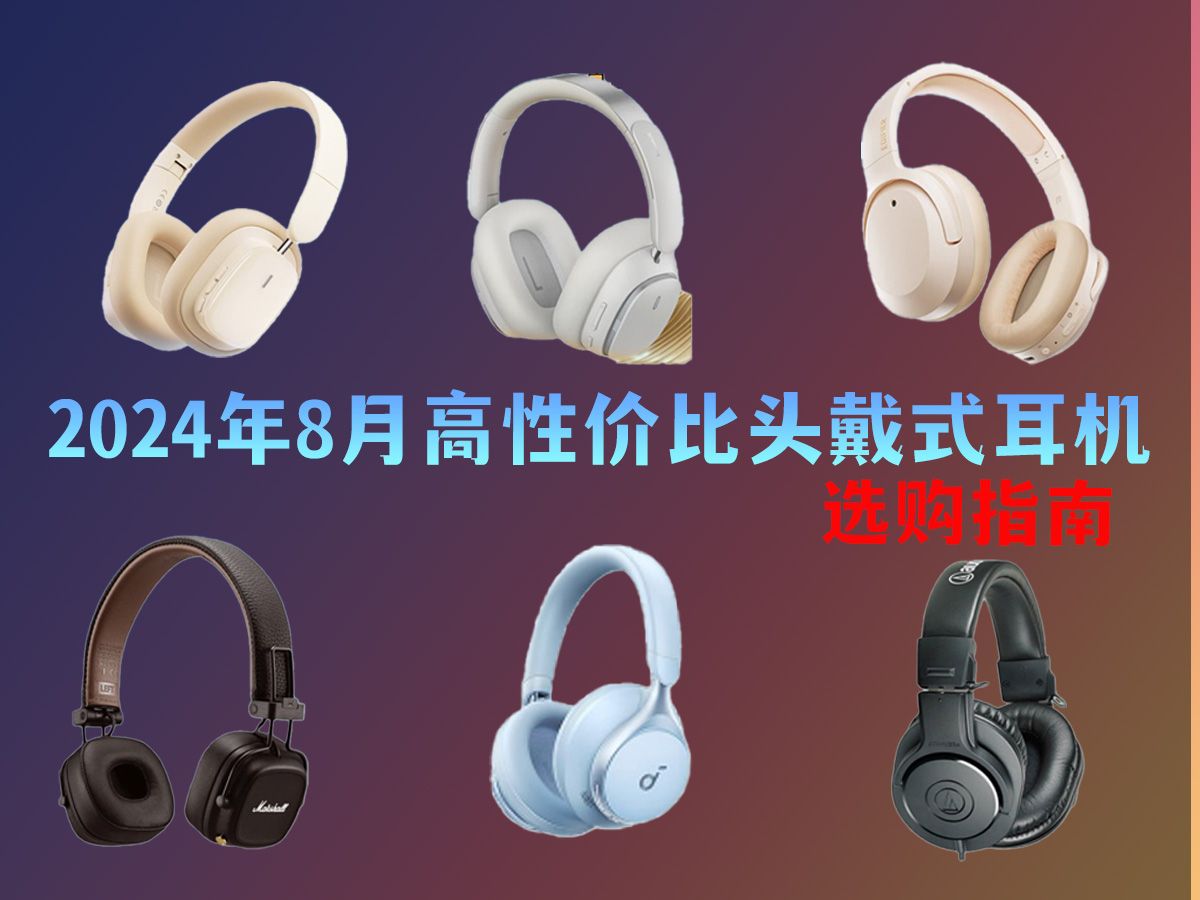 2024年8月 高性价比头戴式耳机
选购指南

LEFT
Marshall